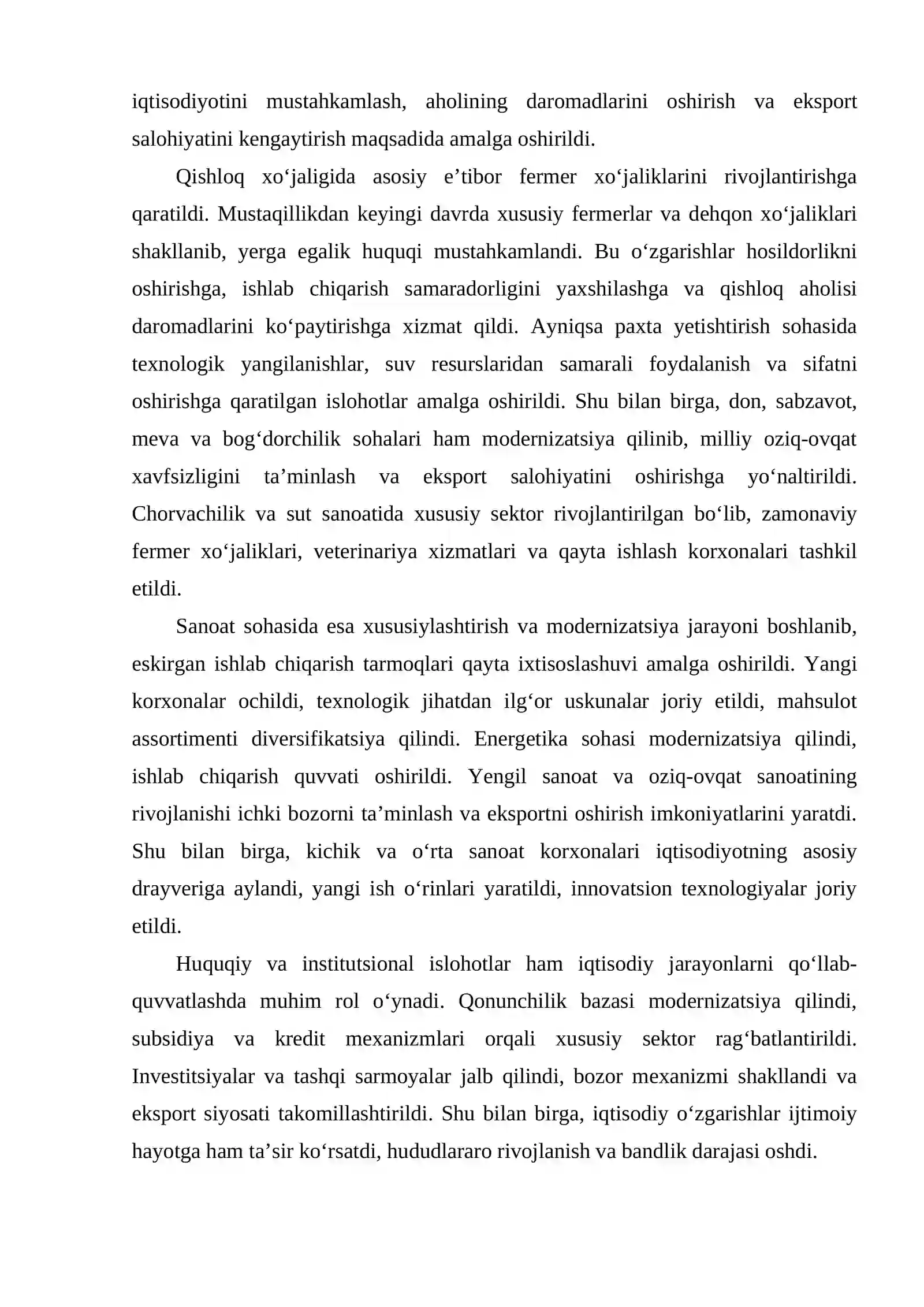 iqtisodiyotini mustahkamlash, aholining daromadlarini oshirish va eksport salohiyatini kengaytirish maqsadida amalga oshirildi.

Qishloq xo'jaligida asosiy e'tibor fermer xo'jaliklarini rivojlantirishga qaratildi. Mustaqillikdan keyingi davrda xususiy fermerlar va dehqon xo'jaliklari shakllanib, yerga egalik huquqi mustahkamlandi. Bu o'zgarishlar hosildorlikni oshirishga, ishlab chiqarish samaradorligini yaxshilashga va qishloq aholisi daromadlarini ko'paytirishga xizmat qildi. Ayniqsa paxta yetishtirish sohasida texnologik yangilanishlar, suv resurslaridan samarali foydalanish va sifatni oshirishga qaratilgan islohotlar amalga oshirildi. Shu bilan birga, don, sabzavot, meva va bog'dorchilik sohalari ham modernizatsiya qilinib, milliy oziq-ovqat xavfsizligini ta'minlash va eksport salohiyatini oshirishga yo'naltirildi. Chorvachilik va sut sanoatida xususiy sektor rivojlantirilgan bo'lib, zamonaviy fermer xo'jaliklari, veterinariya xizmatlari va qayta ishlash korxonalari tashkil etildi.

Sanoat sohasida esa xususiylashtirish va modernizatsiya jarayoni boshlanib, eskirgan ishlab chiqarish tarmoqlari qayta ixtisoslashuvi amalga oshirildi. Yangi korxonalar ochildi, texnologik jihatdan ilg'or uskunalar joriy etildi, mahsulot assortimenti diversifikatsiya qilindi. Energetika sohasi modernizatsiya qilindi, ishlab chiqarish quvvati oshirildi. Yengil sanoat va oziq-ovqat sanoatining rivojlanishi ichki bozorni ta'minlash va eksportni oshirish imkoniyatlarini yaratdi. Shu bilan birga, kichik va o'rta sanoat korxonalari iqtisodiyotning asosiy drayveriga aylandi, yangi ish o'rinlari yaratildi, innovatsion texnologiyalar joriy etildi.

Huquqiy va institutsional islohotlar ham iqtisodiy jarayonlarni qo'llab-quvvatlashda muhim rol o'ynadi. Qonunchilik bazasi modernizatsiya qilindi, subsidiya va kredit mexanizmlari orqali xususiy sektor rag'batlantirildi. Investitsiyalar va tashqi sarmoyalar jalb qilindi, bozor mexanizmi shakllandi va eksport siyosati takomillashtirildi. Shu bilan birga, iqtisodiy o'zgarishlar ijtimoiy hayotga ham ta'sir ko'rsatdi, hududlararo rivojlanish va bandlik darajasi oshdi.